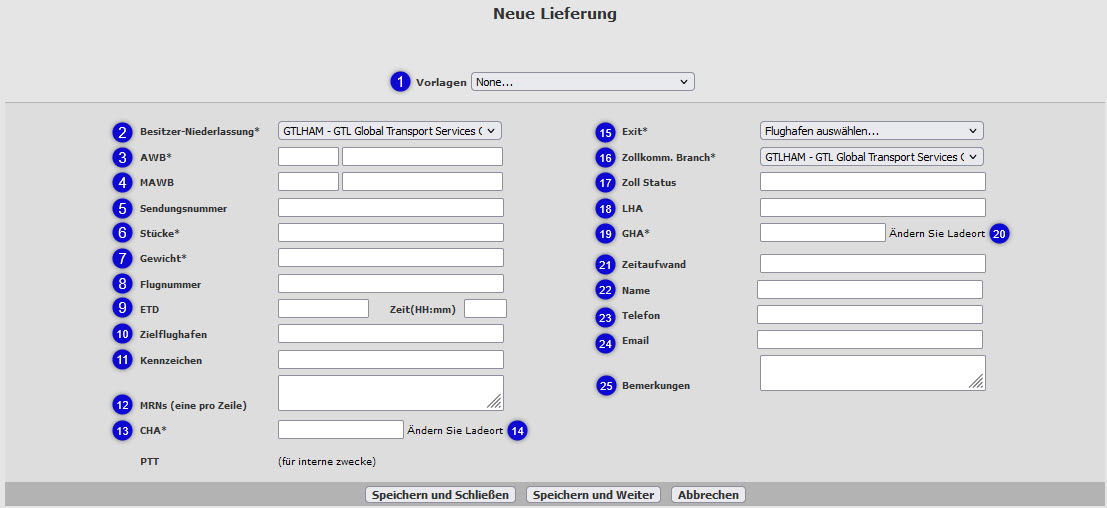 Neue Lieferung

1 Vorlagen None...

2 Besitzer-Niederlassung* GTLHAM - GTL Global Transport Services (
3 AWB*
4 MAWB
5 Sendungsnummer
6 Stücke*
7 Gewicht*
8 Flugnummer
9 ETD Zeit(HH:mm)
10 Zielflughafen
11 Kennzeichen
12 MRNs (eine pro Zeile)
13 CHA* Ändern Sie Ladeort 14
PTT (für interne zwecke)

15 Exit* Flughafen auswählen...
16 Zollkomm. Branch* GTLHAM - GTL Global Transport Services (
17 Zoll Status
18 LHA
19 GHA* Ändern Sie Ladeort 20
21 Zeitaufwand
22 Name
23 Telefon
24 Email
25 Bemerkungen

Speichern und Schließen Speichern und Weiter Abbrechen